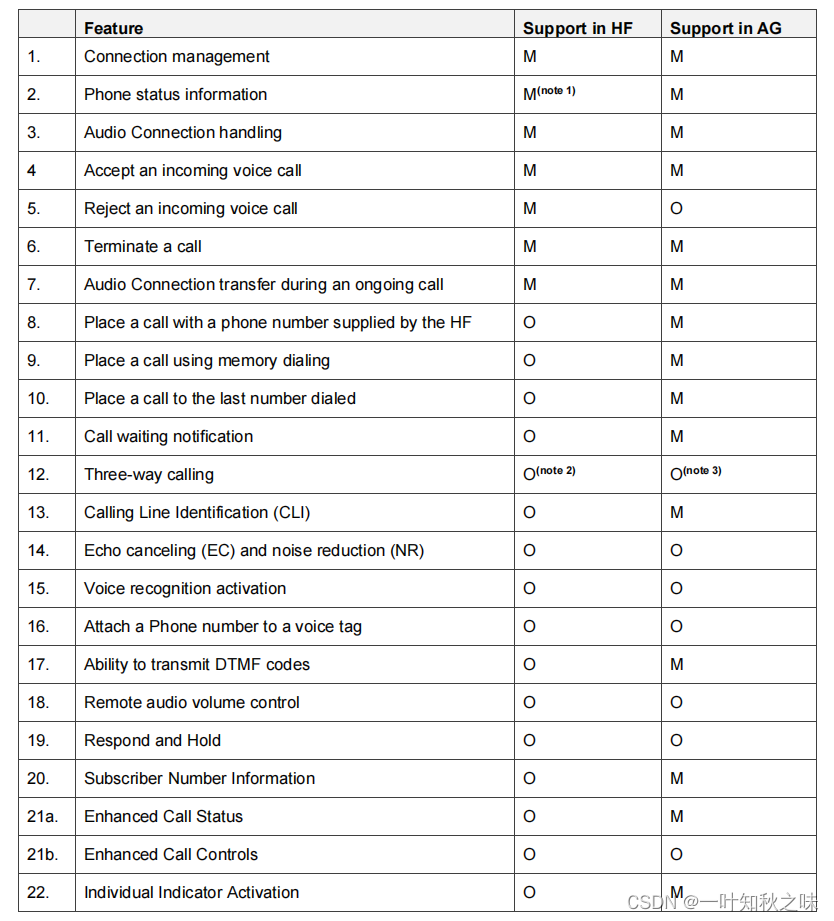 | | Feature | Support in HF | Support in AG |
|---|---|---|---|
| 1. | Connection management | M | M |
| 2. | Phone status information | M$^{(note\ 1)}$ | M |
| 3. | Audio Connection handling | M | M |
| 4 | Accept an incoming voice call | M | M |
| 5. | Reject an incoming voice call | M | O |
| 6. | Terminate a call | M | M |
| 7. | Audio Connection transfer during an ongoing call | M | M |
| 8. | Place a call with a phone number supplied by the HF | O | M |
| 9. | Place a call using memory dialing | O | M |
| 10. | Place a call to the last number dialed | O | M |
| 11. | Call waiting notification | O | M |
| 12. | Three-way calling | O$^{(note\ 2)}$ | O$^{(note\ 3)}$ |
| 13. | Calling Line Identification (CLI) | O | M |
| 14. | Echo canceling (EC) and noise reduction (NR) | O | O |
| 15. | Voice recognition activation | O | O |
| 16. | Attach a Phone number to a voice tag | O | O |
| 17. | Ability to transmit DTMF codes | O | M |
| 18. | Remote audio volume control | O | O |
| 19. | Respond and Hold | O | O |
| 20. | Subscriber Number Information | O | M |
| 21a. | Enhanced Call Status | O | M |
| 21b. | Enhanced Call Controls | O | O |
| 22. | Individual Indicator Activation | O | M |

CSDN @一叶知秋之味